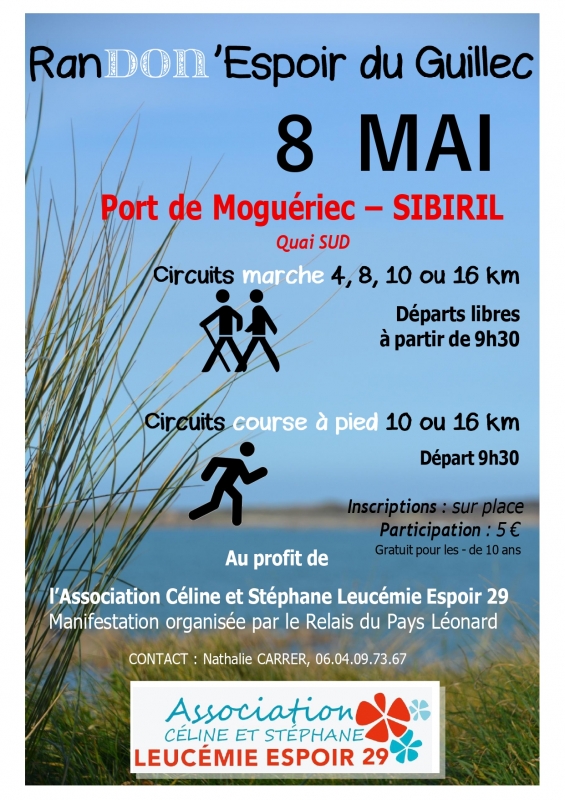 RanDON'Espoir du Guillec

8 MAI

Port de Moguériec – SIBIRIL

Quai SUD

Circuits marche 4, 8, 10 ou 16 km

Départs libres à partir de 9h30

Circuits course à pied 10 ou 16 km

Départ 9h30

Inscriptions : sur place
Participation : 5 €
Gratuit pour les - de 10 ans

Au profit de

l'Association Céline et Stéphane Leucémie Espoir 29
Manifestation organisée par le Relais du Pays Léonard

CONTACT : Nathalie CARRER, 06.04.09.73.67

Association
CÉLINE ET STÉPHANE
LEUCÉMIE ESPOIR 29